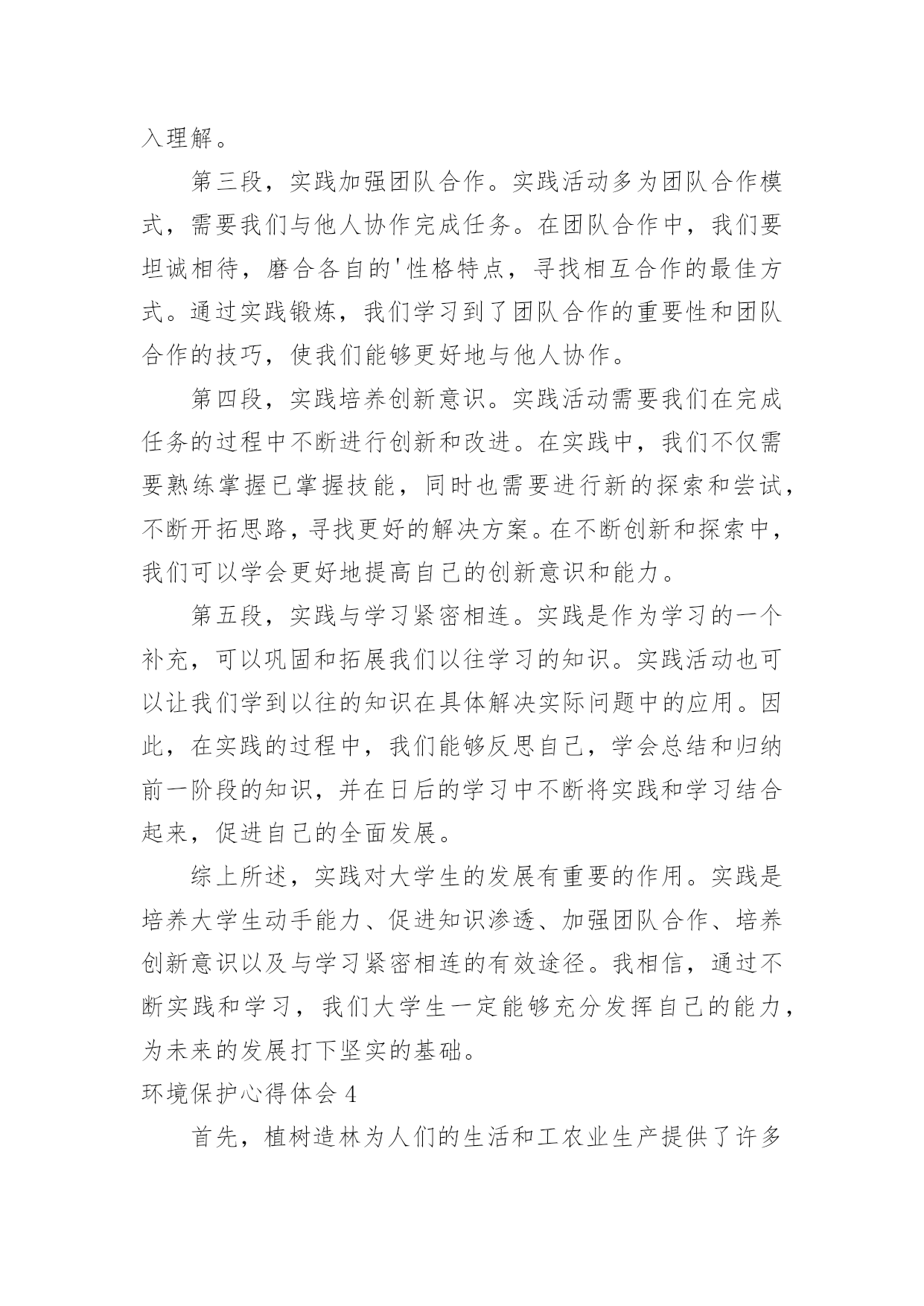 入理解。

第三段，实践加强团队合作。实践活动多为团队合作模式，需要我们与他人协作完成任务。在团队合作中，我们要坦诚相待，磨合各自的'性格特点，寻找相互合作的最佳方式。通过实践锻炼，我们学习到了团队合作的重要性和团队合作的技巧，使我们能够更好地与他人协作。

第四段，实践培养创新意识。实践活动需要我们在完成任务的过程中不断进行创新和改进。在实践中，我们不仅需要熟练掌握已掌握技能，同时也需要进行新的探索和尝试，不断开拓思路，寻找更好的解决方案。在不断创新和探索中，我们可以学会更好地提高自己的创新意识和能力。

第五段，实践与学习紧密相连。实践是作为学习的一个补充，可以巩固和拓展我们以往学习的知识。实践活动也可以让我们学到以往的知识在具体解决实际问题中的应用。因此，在实践的过程中，我们能够反思自己，学会总结和归纳前一阶段的知识，并在日后的学习中不断将实践和学习结合起来，促进自己的全面发展。

综上所述，实践对大学生的发展有重要的作用。实践是培养大学生动手能力、促进知识渗透、加强团队合作、培养创新意识以及与学习紧密相连的有效途径。我相信，通过不断实践和学习，我们大学生一定能够充分发挥自己的能力，为未来的发展打下坚实的基础。

环境保护心得体会 4

首先，植树造林为人们的生活和工农业生产提供了许多